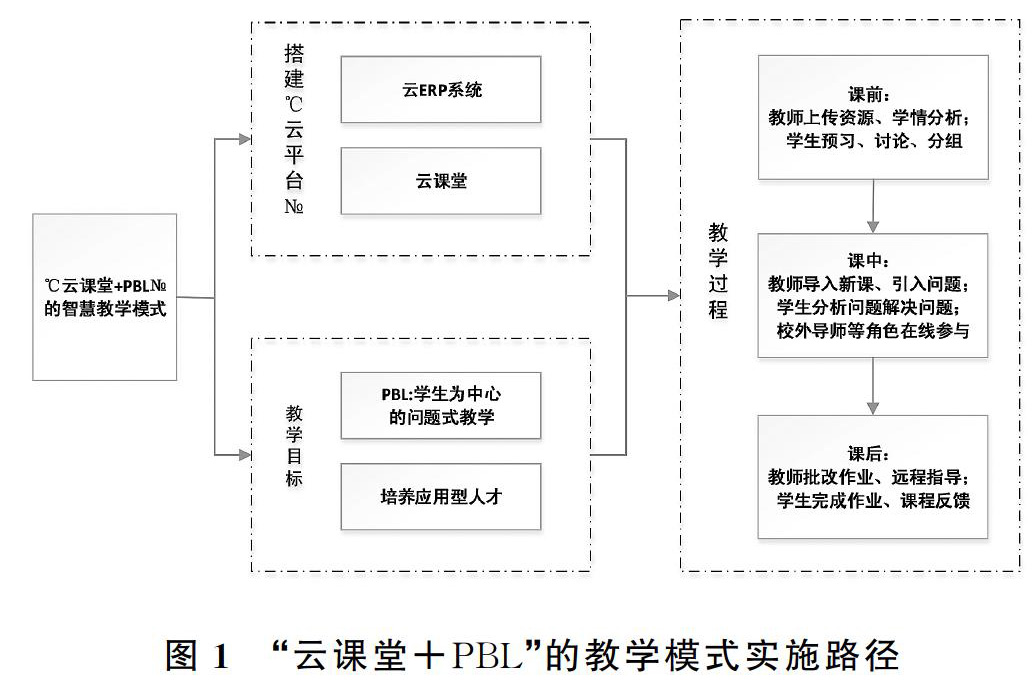 ℃云课堂+PBL№的智慧教学模式

搭建℃云平台№

云ERP系统

云课堂

教学目标

PBL:学生为中心的问题式教学

培养应用型人才

教学过程

课前:
教师上传资源、学情分析;
学生预习、讨论、分组

课中:
教师导入新课、引入问题;
学生分析问题解决问题;
校外导师等角色在线参与

课后:
教师批改作业、远程指导;
学生完成作业、课程反馈

图 1 “云课堂+PBL”的教学模式实施路径